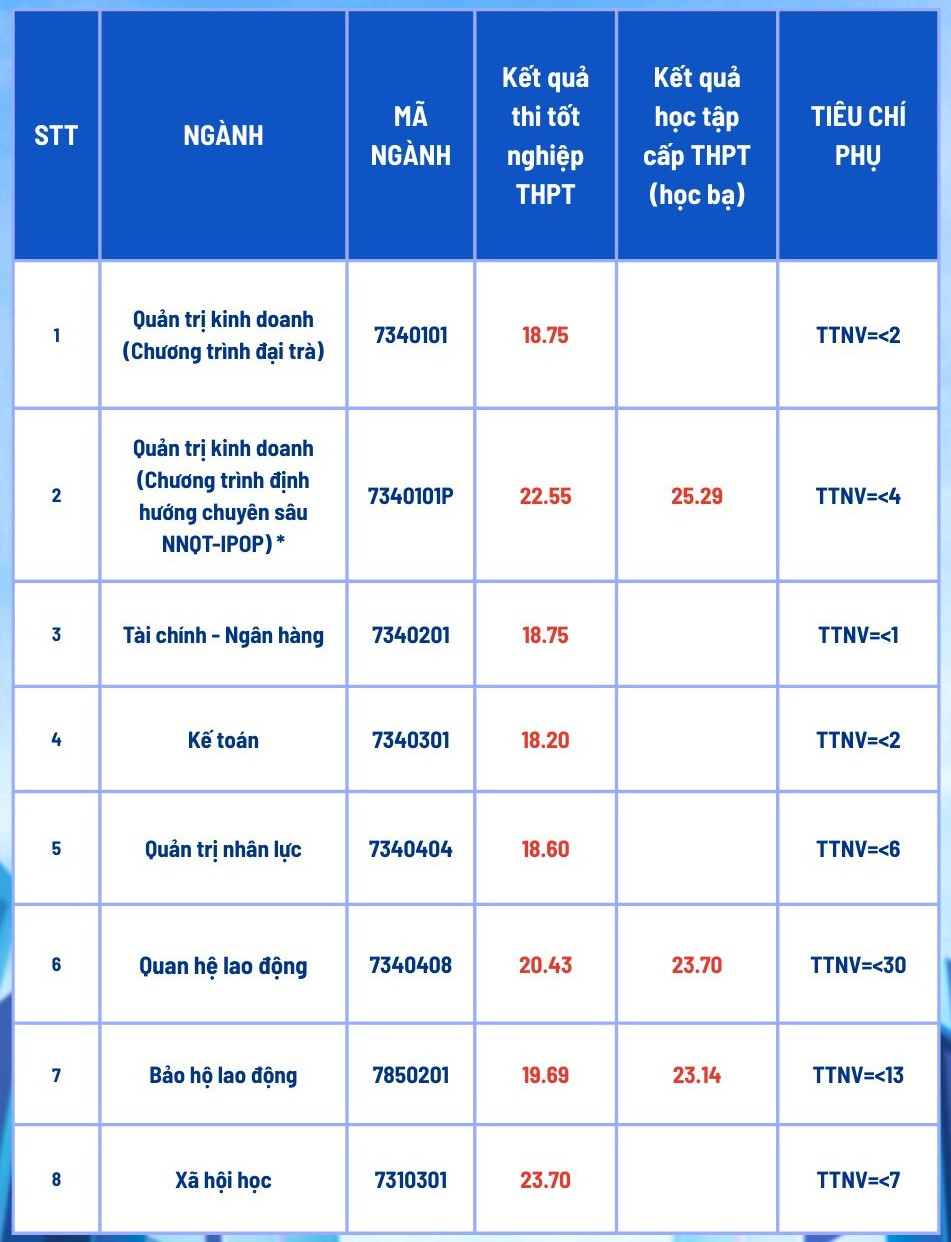 | STT | NGÀNH | MÃ NGÀNH | Kết quả thi tốt nghiệp THPT | Kết quả học tập cấp THPT (học bạ) | TIÊU CHÍ PHỤ |
|---|---|---|---|---|---|
| 1 | Quản trị kinh doanh (Chương trình đại trà) | 7340101 | 18.75 | | TTNV=<2 |
| 2 | Quản trị kinh doanh (Chương trình định hướng chuyên sâu NNQT-IPOP) * | 7340101P | 22.55 | 25.29 | TTNV=<4 |
| 3 | Tài chính - Ngân hàng | 7340201 | 18.75 | | TTNV=<1 |
| 4 | Kế toán | 7340301 | 18.20 | | TTNV=<2 |
| 5 | Quản trị nhân lực | 7340404 | 18.60 | | TTNV=<6 |
| 6 | Quan hệ lao động | 7340408 | 20.43 | 23.70 | TTNV=<30 |
| 7 | Bảo hộ lao động | 7850201 | 19.69 | 23.14 | TTNV=<13 |
| 8 | Xã hội học | 7310301 | 23.70 | | TTNV=<7 |